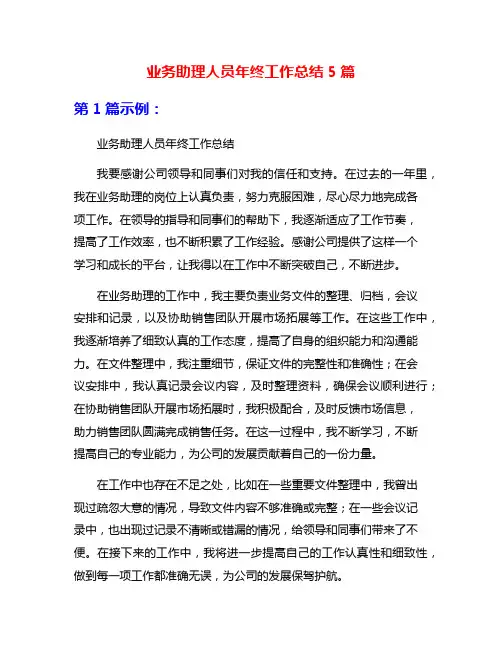 业务助理人员年终工作总结 5 篇

第 1 篇示例：

业务助理人员年终工作总结

我要感谢公司领导和同事们对我的信任和支持。在过去的一年里，我在业务助理的岗位上认真负责，努力克服困难，尽心尽力地完成各项工作。在领导的指导和同事们的帮助下，我逐渐适应了工作节奏，提高了工作效率，也不断积累了工作经验。感谢公司提供了这样一个学习和成长的平台，让我得以在工作中不断突破自己，不断进步。

在业务助理的工作中，我主要负责业务文件的整理、归档，会议安排和记录，以及协助销售团队开展市场拓展等工作。在这些工作中，我逐渐培养了细致认真的工作态度，提高了自身的组织能力和沟通能力。在文件整理中，我注重细节，保证文件的完整性和准确性；在会议安排中，我认真记录会议内容，及时整理资料，确保会议顺利进行；在协助销售团队开展市场拓展时，我积极配合，及时反馈市场信息，助力销售团队圆满完成销售任务。在这一过程中，我不断学习，不断提高自己的专业能力，为公司的发展贡献着自己的一份力量。

在工作中也存在不足之处，比如在一些重要文件整理中，我曾出现过疏忽大意的情况，导致文件内容不够准确或完整；在一些会议记录中，也出现过记录不清晰或错漏的情况，给领导和同事们带来了不便。在接下来的工作中，我将进一步提高自己的工作认真性和细致性，做到每一项工作都准确无误，为公司的发展保驾护航。